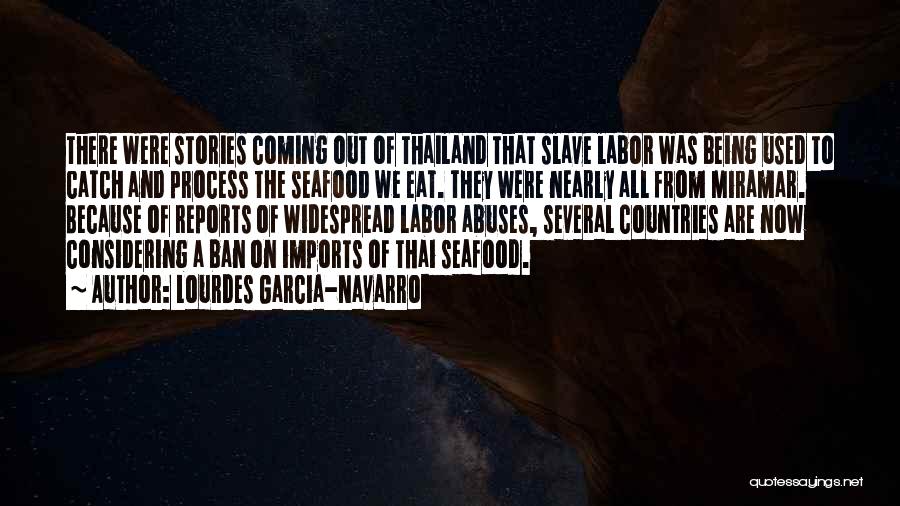 THERE WERE STORIES COMING OUT OF THAILAND THAT SLAVE LABOR WAS BEING USED TO CATCH AND PROCESS THE SEAFOOD WE EAT. THEY WERE NEARLY ALL FROM MIRAMAR. BECAUSE OF REPORTS OF WIDESPREAD LABOR ABUSES, SEVERAL COUNTRIES ARE NOW CONSIDERING A BAN ON IMPORTS OF THAI SEAFOOD.

~ AUTHOR: LOURDES GARCIA-NAVARRO

quotessayings.net